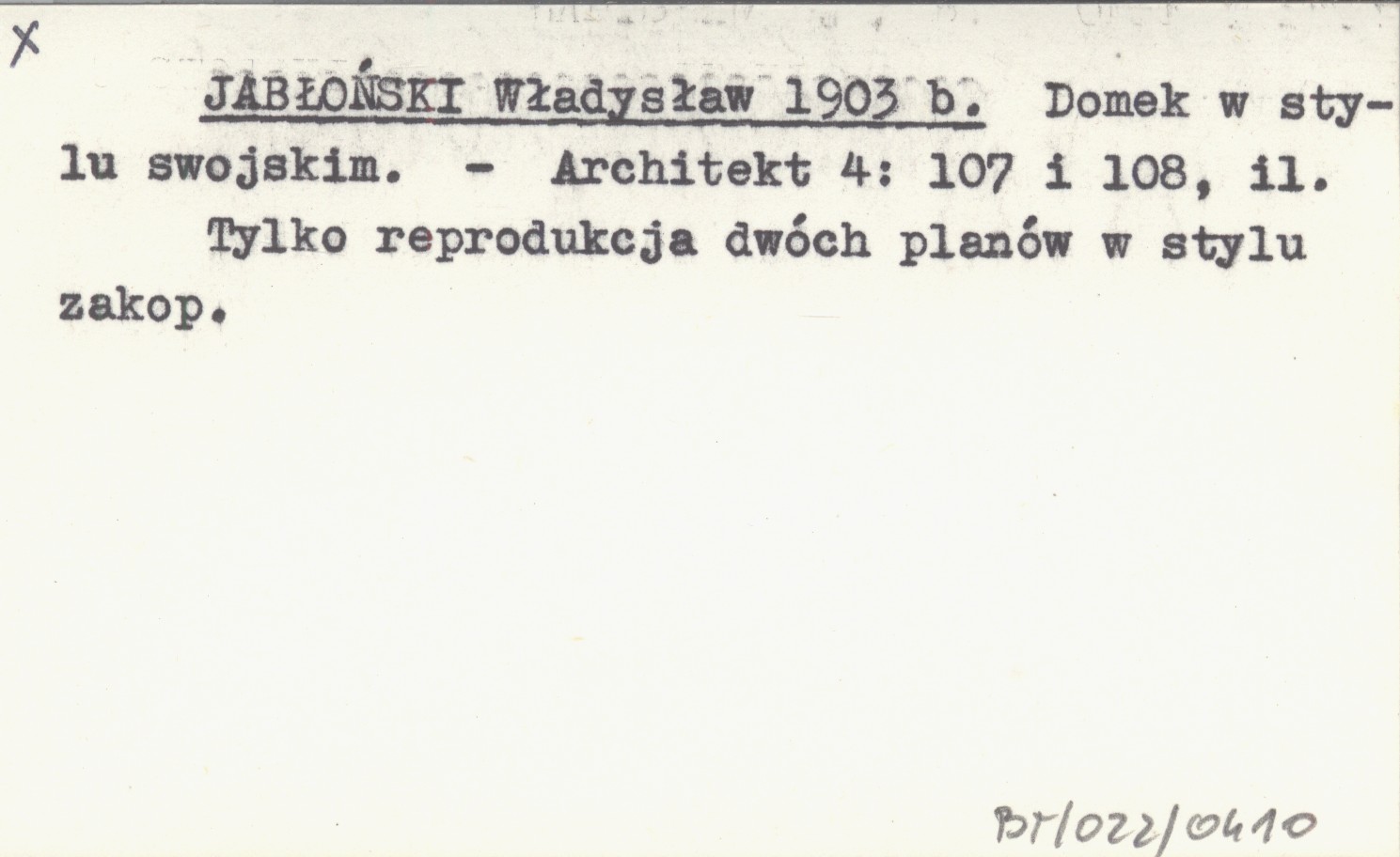 X

JABŁOŃSKI Władysław 1903 b. Domek w stylu swojskim. - Architekt 4: 107 i 108, il.

Tylko reprodukcja dwóch planów w stylu zakop.

BT/022/0410